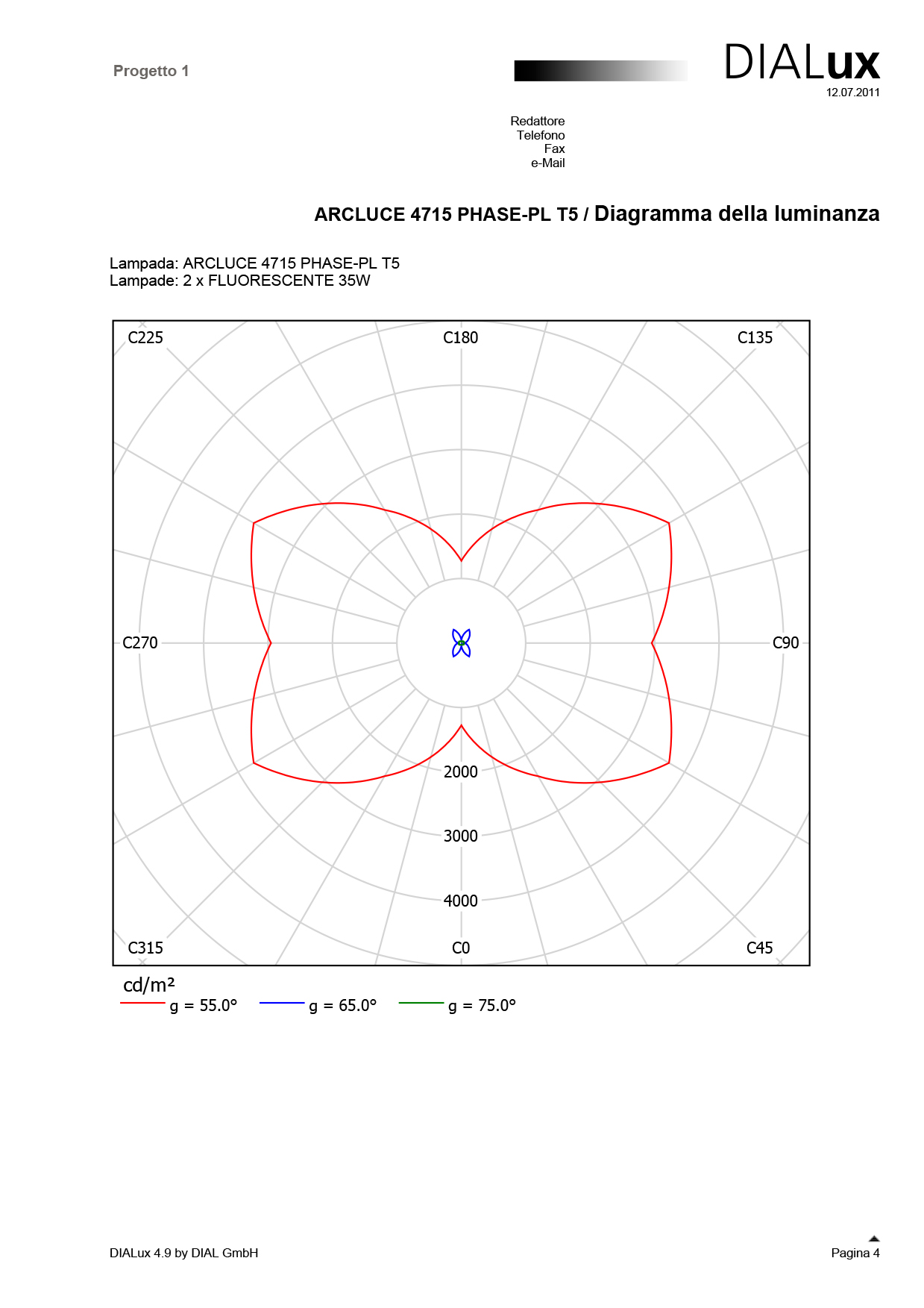 Progetto 1

DIALux
12.07.2011

Redattore
Telefono
Fax
e-Mail

ARCLUCE 4715 PHASE-PL T5 / Diagramma della luminanza

Lampada: ARCLUCE 4715 PHASE-PL T5
Lampade: 2 x FLUORESCENTE 35W

C225
C180
C135
C270
C90
2000
3000
4000
C315
C0
C45

cd/m²
g = 55.0°
g = 65.0°
g = 75.0°

DIALux 4.9 by DIAL GmbH

Pagina 4